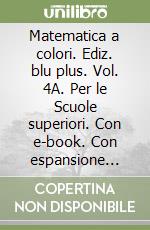 unilibro

Matematica a colori. Ediz. blu plus. Vol. 4A. Per le Scuole superiori. Con e-book. Con espansione...

COPERTINA NON DISPONIBILE